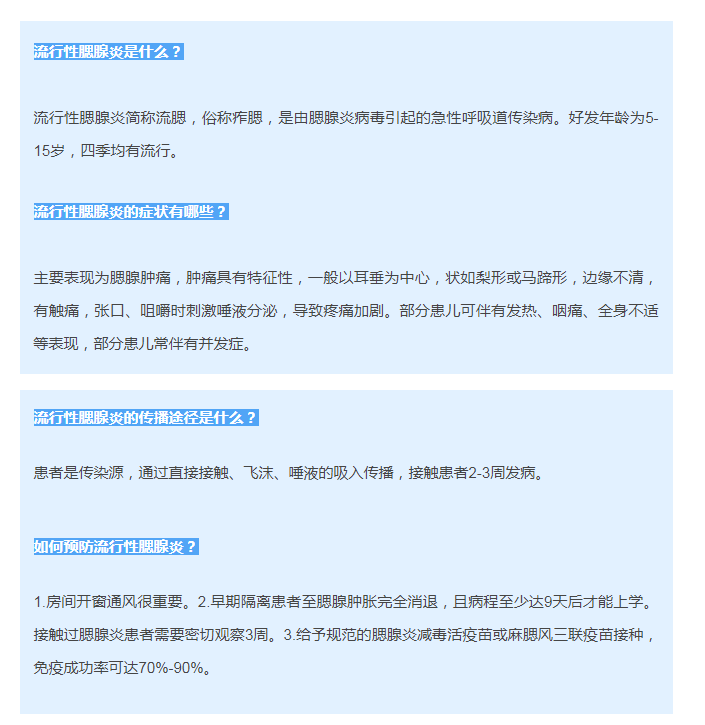 流行性腮腺炎是什么？

流行性腮腺炎简称流腮，俗称痄腮，是由腮腺炎病毒引起的急性呼吸道传染病。好发年龄为5-15岁，四季均有流行。

流行性腮腺炎的症状有哪些？

主要表现为腮腺肿痛，肿痛具有特征性，一般以耳垂为中心，状如梨形或马蹄形，边缘不清，有触痛，张口、咀嚼时刺激唾液分泌，导致疼痛加剧。部分患儿可伴有发热、咽痛、全身不适等表现，部分患儿常伴有并发症。

流行性腮腺炎的传播途径是什么？

患者是传染源，通过直接接触、飞沫、唾液的吸入传播，接触患者2-3周发病。

如何预防流行性腮腺炎？

1.房间开窗通风很重要。2.早期隔离患者至腮腺肿胀完全消退，且病程至少达9天后才能上学。接触过腮腺炎患者需要密切观察3周。3.给予规范的腮腺炎减毒活疫苗或麻腮风三联疫苗接种，免疫成功率可达70%-90%。